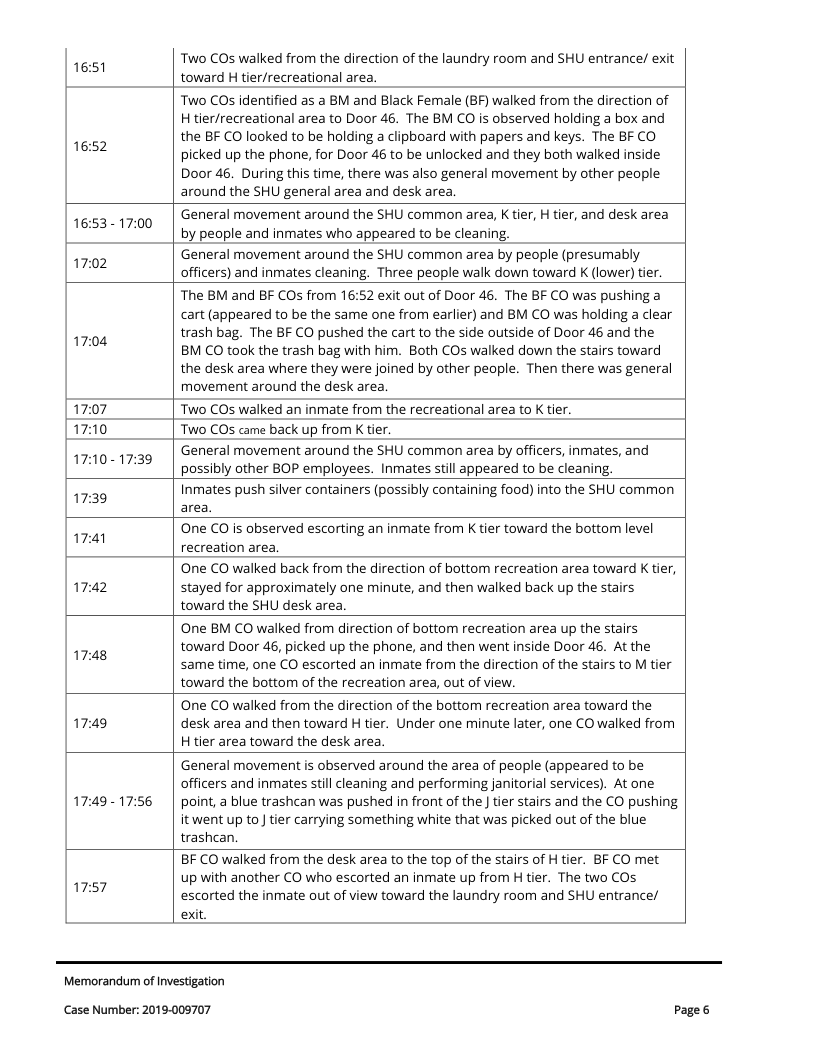 | | |
|---|---|
| 16:51 | Two COs walked from the direction of the laundry room and SHU entrance/ exit toward H tier/recreational area. |
| 16:52 | Two COs identified as a BM and Black Female (BF) walked from the direction of H tier/recreational area to Door 46. The BM CO is observed holding a box and the BF CO looked to be holding a clipboard with papers and keys. The BF CO picked up the phone, for Door 46 to be unlocked and they both walked inside Door 46. During this time, there was also general movement by other people around the SHU general area and desk area. |
| 16:53 - 17:00 | General movement around the SHU common area, K tier, H tier, and desk area by people and inmates who appeared to be cleaning. |
| 17:02 | General movement around the SHU common area by people (presumably officers) and inmates cleaning. Three people walk down toward K (lower) tier. |
| 17:04 | The BM and BF COs from 16:52 exit out of Door 46. The BF CO was pushing a cart (appeared to be the same one from earlier) and BM CO was holding a clear trash bag. The BF CO pushed the cart to the side outside of Door 46 and the BM CO took the trash bag with him. Both COs walked down the stairs toward the desk area where they were joined by other people. Then there was general movement around the desk area. |
| 17:07 | Two COs walked an inmate from the recreational area to K tier. |
| 17:10 | Two COs came back up from K tier. |
| 17:10 - 17:39 | General movement around the SHU common area by officers, inmates, and possibly other BOP employees. Inmates still appeared to be cleaning. |
| 17:39 | Inmates push silver containers (possibly containing food) into the SHU common area. |
| 17:41 | One CO is observed escorting an inmate from K tier toward the bottom level recreation area. |
| 17:42 | One CO walked back from the direction of bottom recreation area toward K tier, stayed for approximately one minute, and then walked back up the stairs toward the SHU desk area. |
| 17:48 | One BM CO walked from direction of bottom recreation area up the stairs toward Door 46, picked up the phone, and then went inside Door 46. At the same time, one CO escorted an inmate from the direction of the stairs to M tier toward the bottom of the recreation area, out of view. |
| 17:49 | One CO walked from the direction of the bottom recreation area toward the desk area and then toward H tier. Under one minute later, one CO walked from H tier area toward the desk area. |
| 17:49 - 17:56 | General movement is observed around the area of people (appeared to be officers and inmates still cleaning and performing janitorial services). At one point, a blue trashcan was pushed in front of the J tier stairs and the CO pushing it went up to J tier carrying something white that was picked out of the blue trashcan. |
| 17:57 | BF CO walked from the desk area to the top of the stairs of H tier. BF CO met up with another CO who escorted an inmate up from H tier. The two COs escorted the inmate out of view toward the laundry room and SHU entrance/ exit. |

Memorandum of Investigation

Case Number: 2019-009707

Page 6